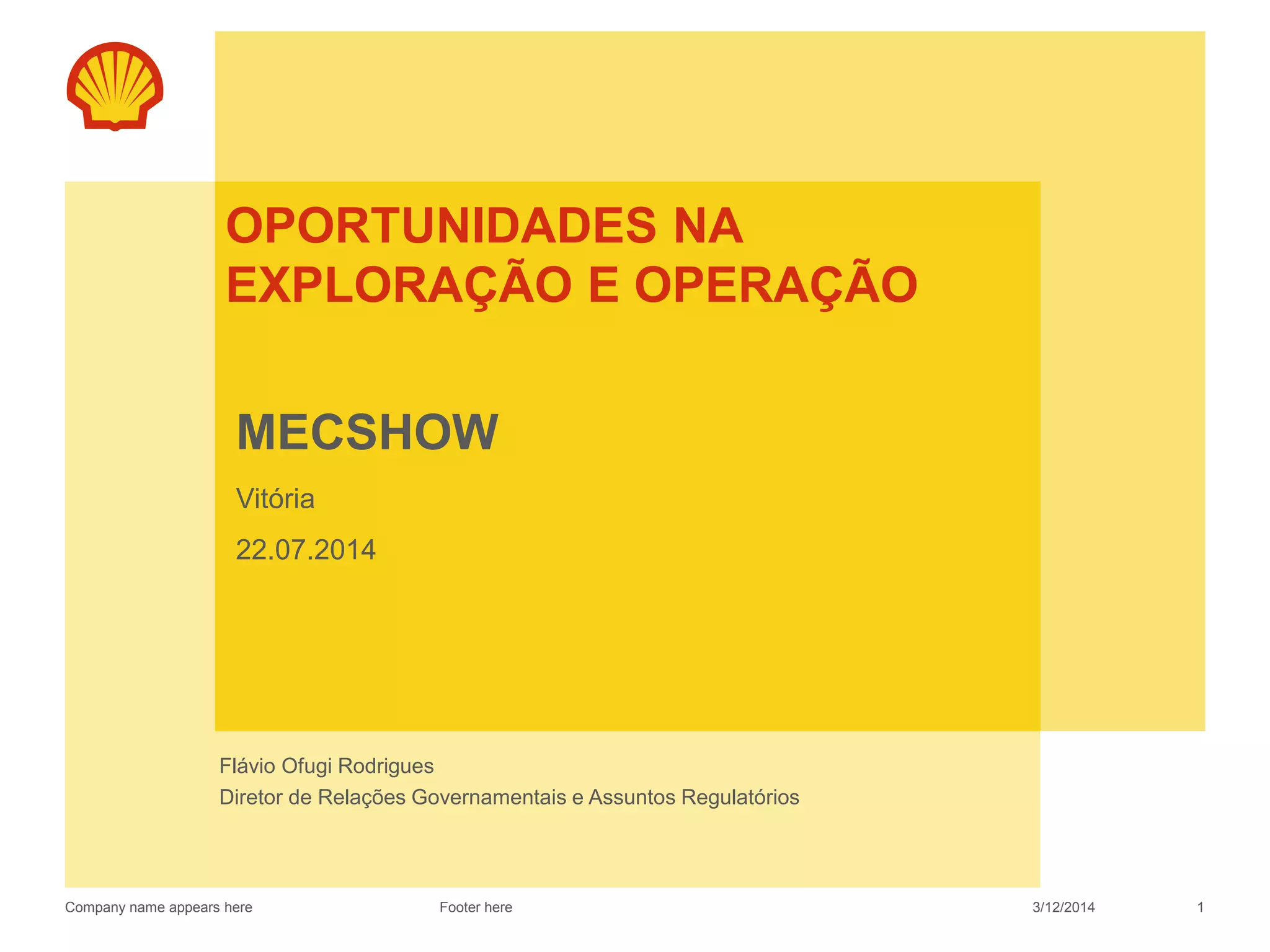 OPORTUNIDADES NA EXPLORAÇÃO E OPERAÇÃO

MECSHOW

Vitória

22.07.2014

Flávio Ofugi Rodrigues
Diretor de Relações Governamentais e Assuntos Regulatórios

Company name appears here Footer here 3/12/2014 1